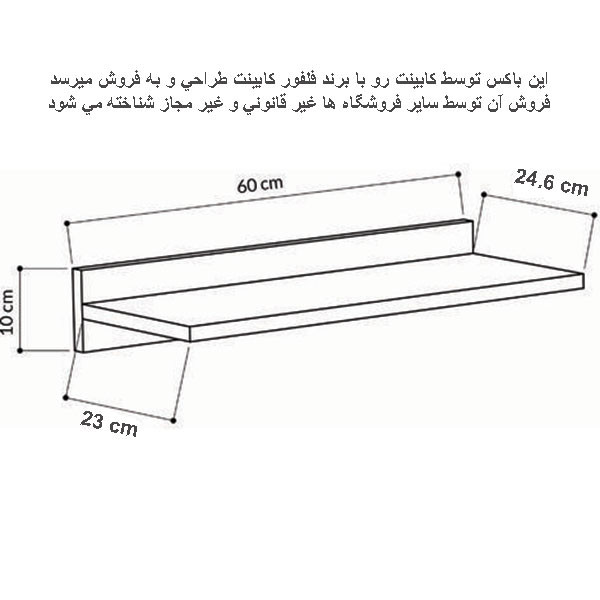 اين باكس توسط كابينت رو با برند فلفور كابينت طراحي و به فروش ميرسد
فروش آن توسط ساير فروشگاه ها غير قانوني و غير مجاز شناخته مي شود

60 cm
24,6 cm
10 cm
23 cm